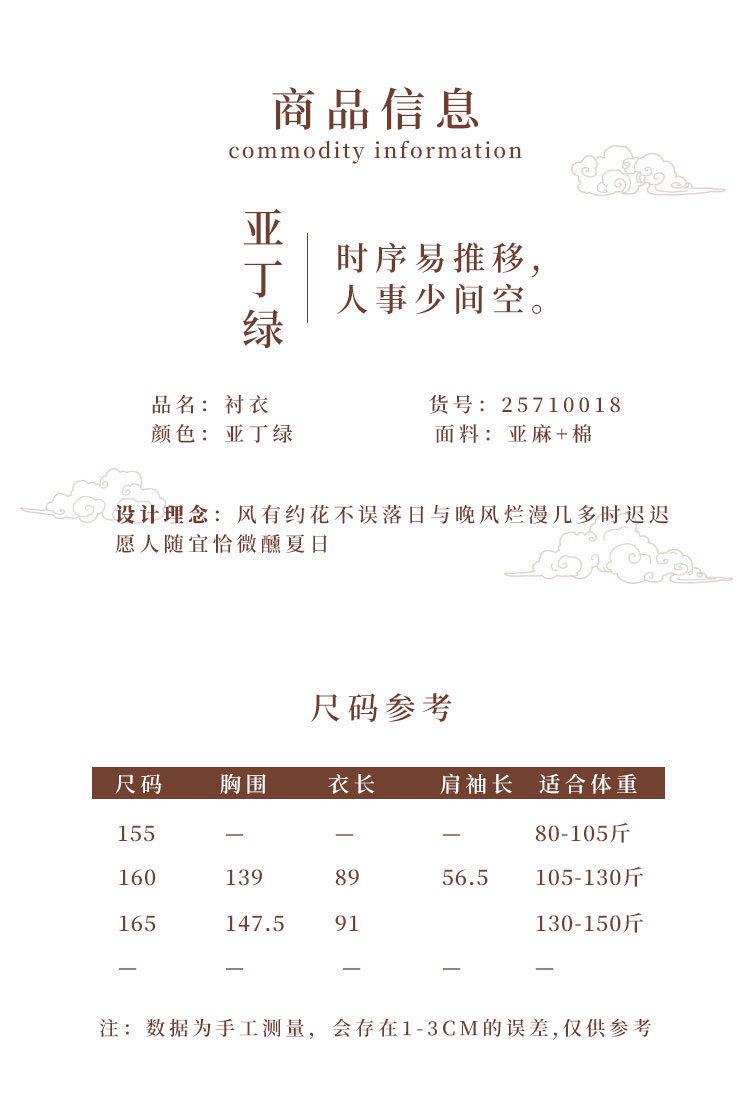 商品信息
commodity information

亚丁绿

时序易推移，
人事少间空。

品名：衬衣
颜色：亚丁绿
货号：25710018
面料：亚麻+棉

设计理念：风有约花不误落日与晚风烂漫几多时迟迟愿人随宜恰微醺夏日

尺码参考

| 尺码 | 胸围 | 衣长 | 肩袖长 | 适合体重 |
|---|---|---|---|---|
| 155 | — | — | — | 80-105斤 |
| 160 | 139 | 89 | 56.5 | 105-130斤 |
| 165 | 147.5 | 91 | | 130-150斤 |
| — | — | — | — | — |

注：数据为手工测量，会存在1-3CM的误差,仅供参考